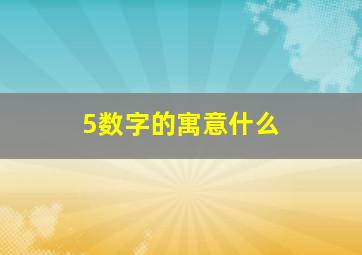 5数字的寓意什么